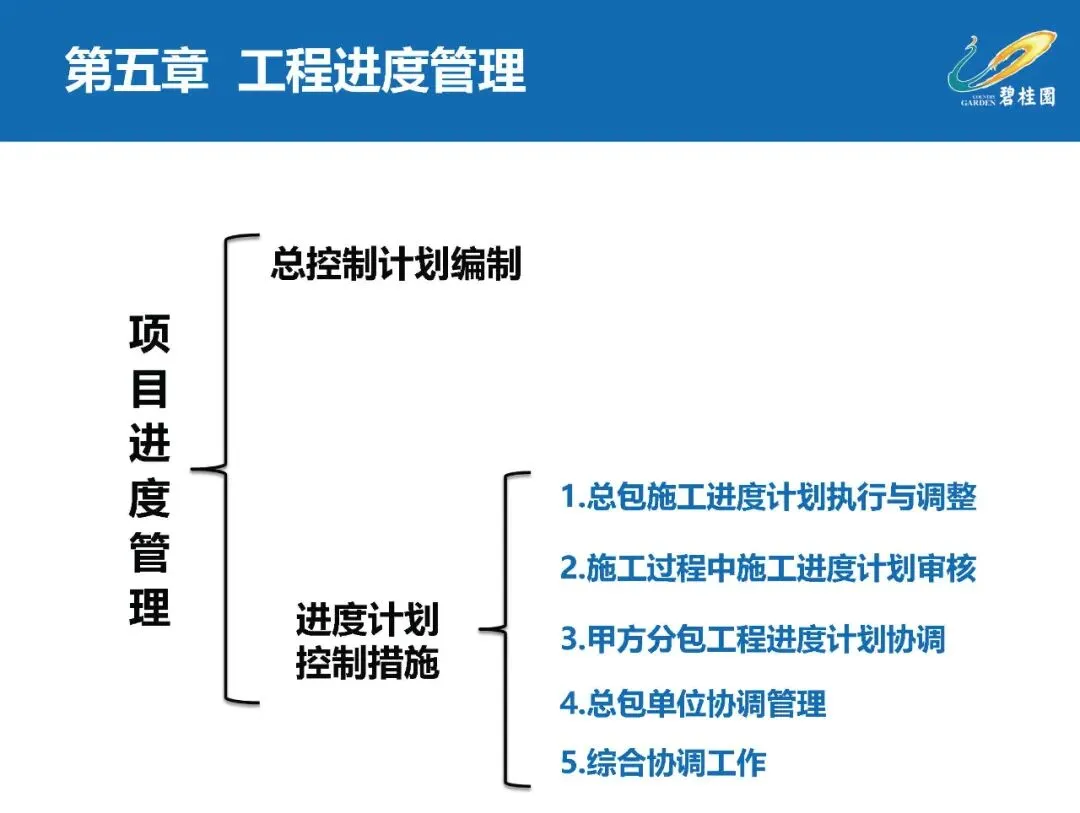 第五章 工程进度管理

COUNTRY GARDEN 碧桂园

项目进度管理

总控制计划编制

进度计划控制措施

1.总包施工进度计划执行与调整

2.施工过程中施工进度计划审核

3.甲方分包工程进度计划协调

4.总包单位协调管理

5.综合协调工作